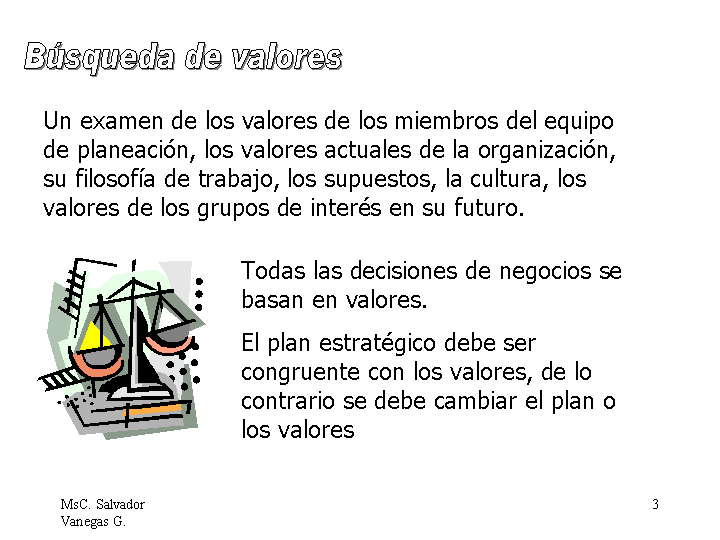 Búsqueda de valores

Un examen de los valores de los miembros del equipo de planeación, los valores actuales de la organización, su filosofía de trabajo, los supuestos, la cultura, los valores de los grupos de interés en su futuro.

Todas las decisiones de negocios se basan en valores.

El plan estratégico debe ser congruente con los valores, de lo contrario se debe cambiar el plan o los valores

MsC. Salvador
Vanegas G.

3